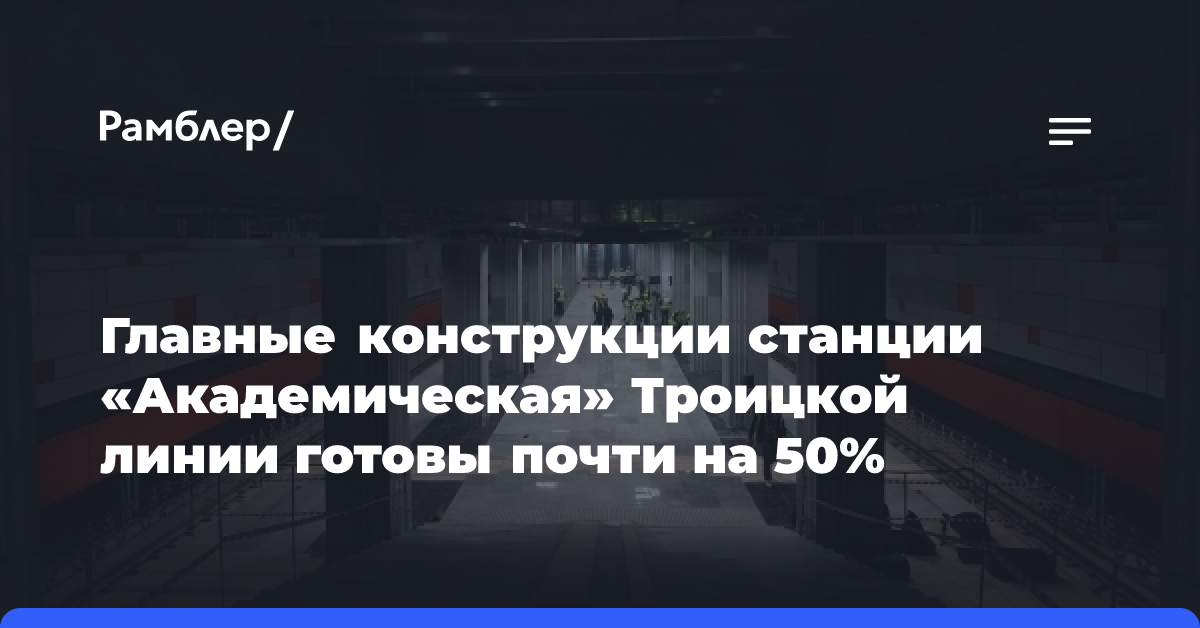 Рамблер/

Главные конструкции станции «Академическая» Троицкой линии готовы почти на 50%